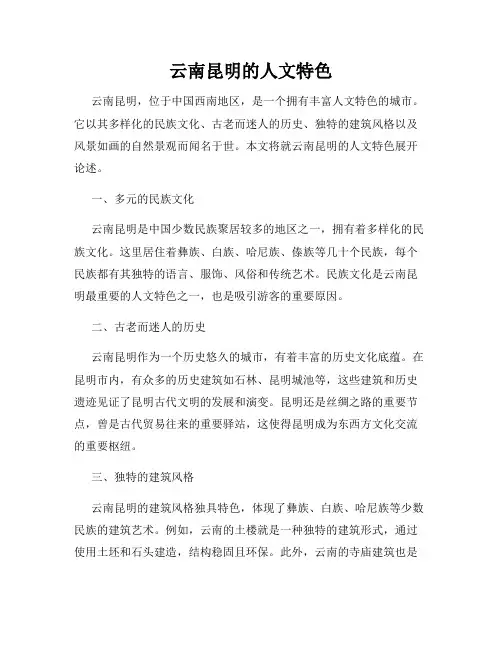 云南昆明的人文特色

云南昆明，位于中国西南地区，是一个拥有丰富人文特色的城市。它以其多样化的民族文化、古老而迷人的历史、独特的建筑风格以及风景如画的自然景观而闻名于世。本文将就云南昆明的人文特色展开论述。

一、多元的民族文化

云南昆明是中国少数民族聚居较多的地区之一，拥有着多样化的民族文化。这里居住着彝族、白族、哈尼族、傣族等几十个民族，每个民族都有其独特的语言、服饰、风俗和传统艺术。民族文化是云南昆明最重要的人文特色之一，也是吸引游客的重要原因。

二、古老而迷人的历史

云南昆明作为一个历史悠久的城市，有着丰富的历史文化底蕴。在昆明市内，有众多的历史建筑如石林、昆明城池等，这些建筑和历史遗迹见证了昆明古代文明的发展和演变。昆明还是丝绸之路的重要节点，曾是古代贸易往来的重要驿站，这使得昆明成为东西方文化交流的重要枢纽。

三、独特的建筑风格

云南昆明的建筑风格独具特色，体现了彝族、白族、哈尼族等少数民族的建筑艺术。例如，云南的土楼就是一种独特的建筑形式，通过使用土坯和石头建造，结构稳固且环保。此外，云南的寺庙建筑也是